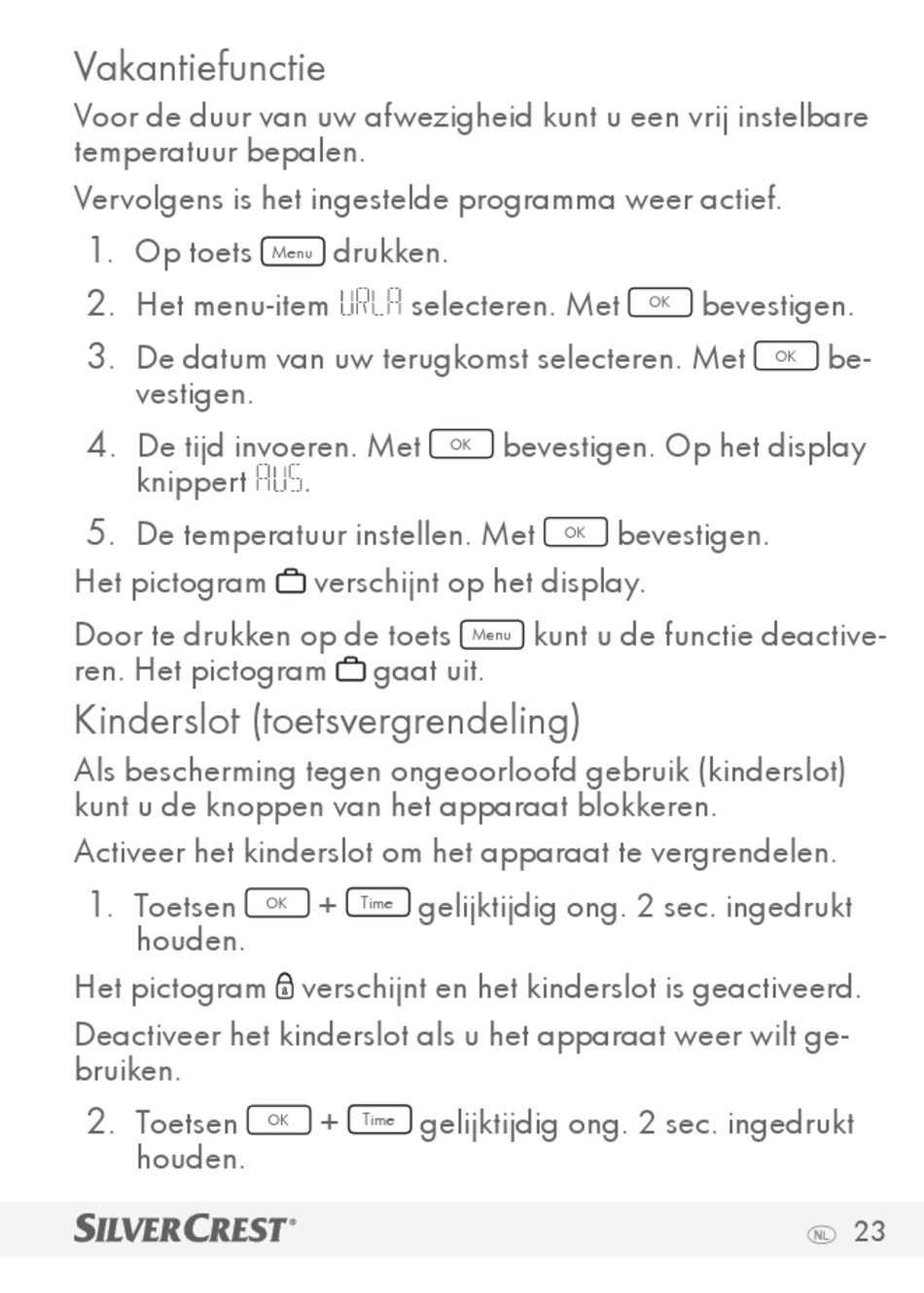 Vakantiefunctie

Voor de duur van uw afwezigheid kunt u een vrij instelbare temperatuur bepalen.

Vervolgens is het ingestelde programma weer actief.

1. Op toets Menu drukken.
2. Het menu-item URLA selecteren. Met OK bevestigen.
3. De datum van uw terugkomst selecteren. Met OK bevestigen.
4. De tijd invoeren. Met OK bevestigen. Op het display knippert AUS.
5. De temperatuur instellen. Met OK bevestigen.

Het pictogram verschijnt op het display.

Door te drukken op de toets Menu kunt u de functie deactiveren. Het pictogram gaat uit.

Kinderslot (toetsvergrendeling)

Als bescherming tegen ongeoorloofd gebruik (kinderslot) kunt u de knoppen van het apparaat blokkeren.

Activeer het kinderslot om het apparaat te vergrendelen.

1. Toetsen OK + Time gelijktijdig ong. 2 sec. ingedrukt houden.

Het pictogram verschijnt en het kinderslot is geactiveerd.

Deactiveer het kinderslot als u het apparaat weer wilt gebruiken.

2. Toetsen OK + Time gelijktijdig ong. 2 sec. ingedrukt houden.

SILVERCREST® NL 23